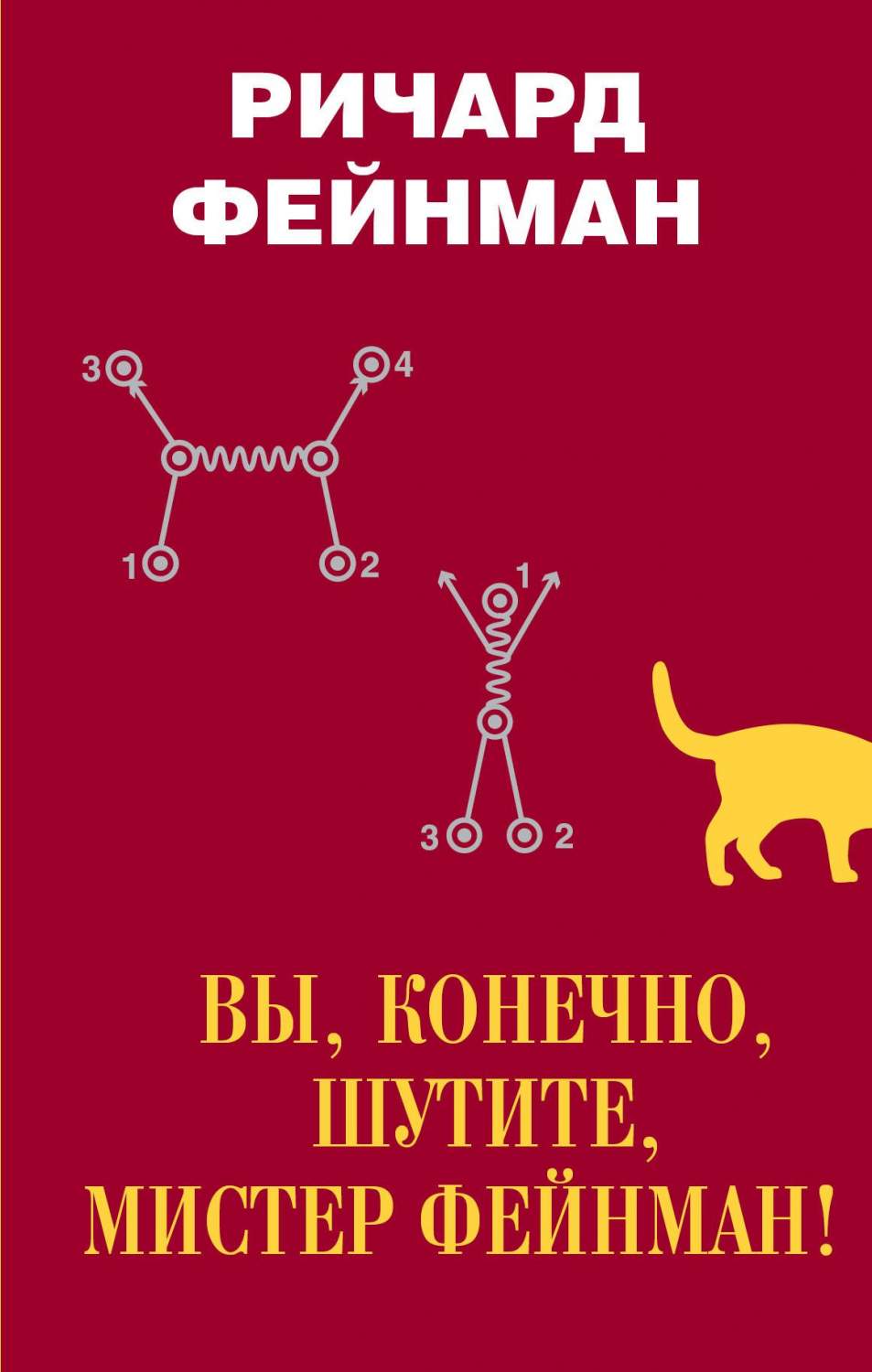 РИЧАРД ФЕЙНМАН

3
4
1
2

1
3
2

ВЫ, КОНЕЧНО, ШУТИТЕ, МИСТЕР ФЕЙНМАН!